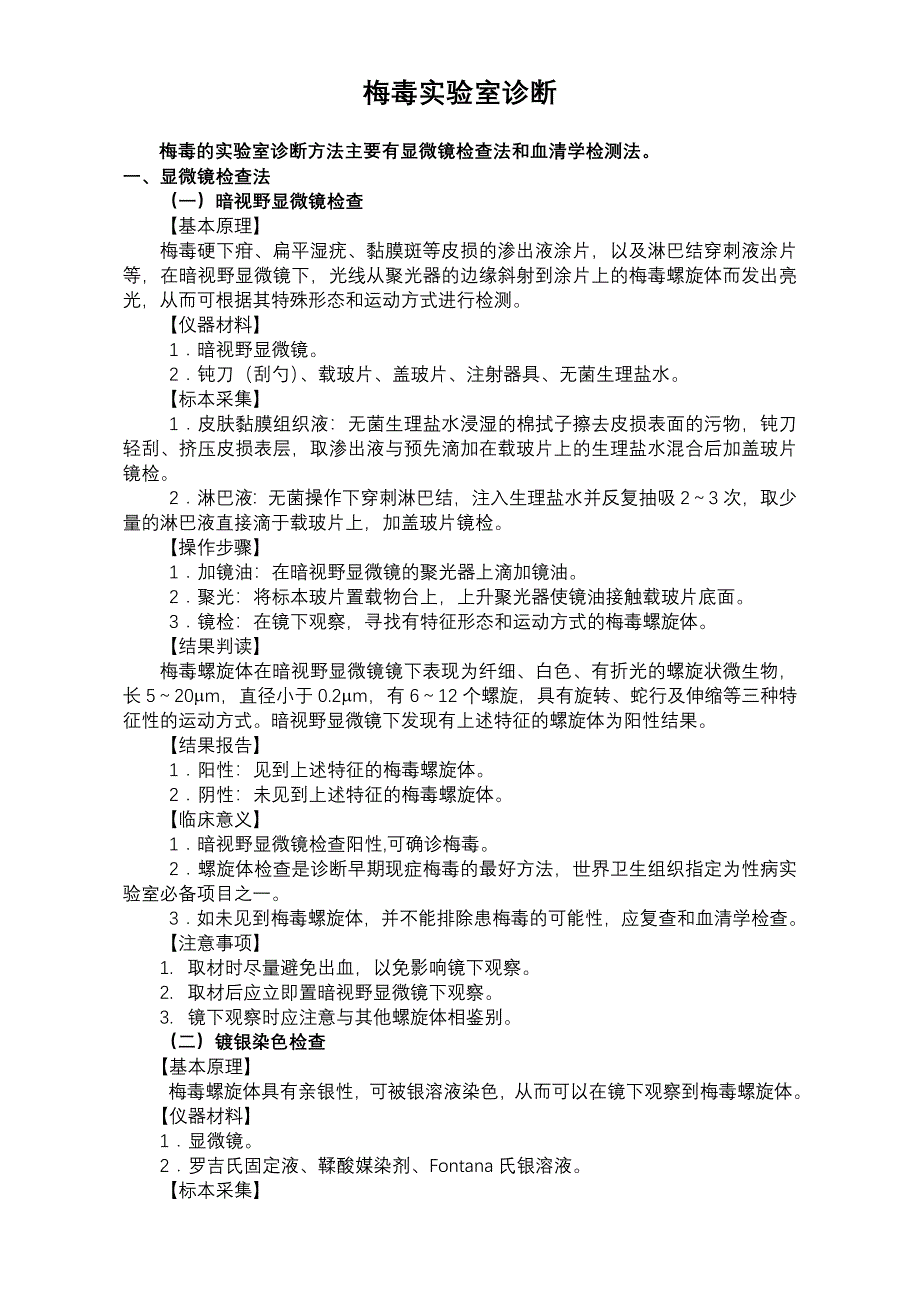 梅毒实验室诊断

梅毒的实验室诊断方法主要有显微镜检查法和血清学检测法。

一、显微镜检查法

（一）暗视野显微镜检查

【基本原理】

梅毒硬下疳、扁平湿疣、黏膜斑等皮损的渗出液涂片，以及淋巴结穿刺液涂片等，在暗视野显微镜下，光线从聚光器的边缘斜射到涂片上的梅毒螺旋体而发出亮光，从而可根据其特殊形态和运动方式进行检测。

【仪器材料】

1．暗视野显微镜。

2．钝刀（刮勺）、载玻片、盖玻片、注射器具、无菌生理盐水。

【标本采集】

1．皮肤黏膜组织液：无菌生理盐水浸湿的棉拭子擦去皮损表面的污物，钝刀轻刮、挤压皮损表层，取渗出液与预先滴加在载玻片上的生理盐水混合后加盖玻片镜检。

2．淋巴液：无菌操作下穿刺淋巴结，注入生理盐水并反复抽吸 2～3 次，取少量的淋巴液直接滴于载玻片上，加盖玻片镜检。

【操作步骤】

1．加镜油：在暗视野显微镜的聚光器上滴加镜油。

2．聚光：将标本玻片置载物台上，上升聚光器使镜油接触载玻片底面。

3．镜检：在镜下观察，寻找有特征形态和运动方式的梅毒螺旋体。

【结果判读】

梅毒螺旋体在暗视野显微镜镜下表现为纤细、白色、有折光的螺旋状微生物，长 5～20μm，直径小于 0.2μm，有 6～12 个螺旋，具有旋转、蛇行及伸缩等三种特征性的运动方式。暗视野显微镜下发现有上述特征的螺旋体为阳性结果。

【结果报告】

1．阳性：见到上述特征的梅毒螺旋体。

2．阴性：未见到上述特征的梅毒螺旋体。

【临床意义】

1．暗视野显微镜检查阳性,可确诊梅毒。

2．螺旋体检查是诊断早期现症梅毒的最好方法，世界卫生组织指定为性病实验室必备项目之一。

3．如未见到梅毒螺旋体，并不能排除患梅毒的可能性，应复查和血清学检查。

【注意事项】

1. 取材时尽量避免出血，以免影响镜下观察。

2. 取材后应立即置暗视野显微镜下观察。

3. 镜下观察时应注意与其他螺旋体相鉴别。

（二）镀银染色检查

【基本原理】

梅毒螺旋体具有亲银性，可被银溶液染色，从而可以在镜下观察到梅毒螺旋体。

【仪器材料】

1．显微镜。

2．罗吉氏固定液、鞣酸媒染剂、Fontana 氏银溶液。

【标本采集】